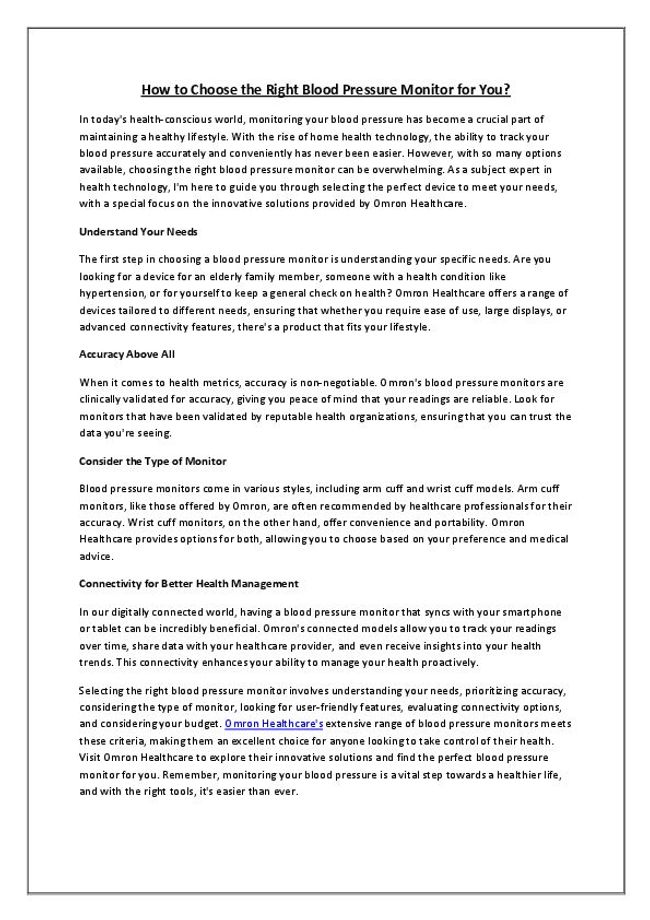 How to Choose the Right Blood Pressure Monitor for You?

In today's health-conscious world, monitoring your blood pressure has become a crucial part of maintaining a healthy lifestyle. With the rise of home health technology, the ability to track your blood pressure accurately and conveniently has never been easier. However, with so many options available, choosing the right blood pressure monitor can be overwhelming. As a subject expert in health technology, I'm here to guide you through selecting the perfect device to meet your needs, with a special focus on the innovative solutions provided by Omron Healthcare.

Understand Your Needs

The first step in choosing a blood pressure monitor is understanding your specific needs. Are you looking for a device for an elderly family member, someone with a health condition like hypertension, or for yourself to keep a general check on health? Omron Healthcare offers a range of devices tailored to different needs, ensuring that whether you require ease of use, large displays, or advanced connectivity features, there's a product that fits your lifestyle.

Accuracy Above All

When it comes to health metrics, accuracy is non-negotiable. Omron's blood pressure monitors are clinically validated for accuracy, giving you peace of mind that your readings are reliable. Look for monitors that have been validated by reputable health organizations, ensuring that you can trust the data you're seeing.

Consider the Type of Monitor

Blood pressure monitors come in various styles, including arm cuff and wrist cuff models. Arm cuff monitors, like those offered by Omron, are often recommended by healthcare professionals for their accuracy. Wrist cuff monitors, on the other hand, offer convenience and portability. Omron Healthcare provides options for both, allowing you to choose based on your preference and medical advice.

Connectivity for Better Health Management

In our digitally connected world, having a blood pressure monitor that syncs with your smartphone or tablet can be incredibly beneficial. Omron's connected models allow you to track your readings over time, share data with your healthcare provider, and even receive insights into your health trends. This connectivity enhances your ability to manage your health proactively.

Selecting the right blood pressure monitor involves understanding your needs, prioritizing accuracy, considering the type of monitor, looking for user-friendly features, evaluating connectivity options, and considering your budget. Omron Healthcare's extensive range of blood pressure monitors meets these criteria, making them an excellent choice for anyone looking to take control of their health. Visit Omron Healthcare to explore their innovative solutions and find the perfect blood pressure monitor for you. Remember, monitoring your blood pressure is a vital step towards a healthier life, and with the right tools, it's easier than ever.